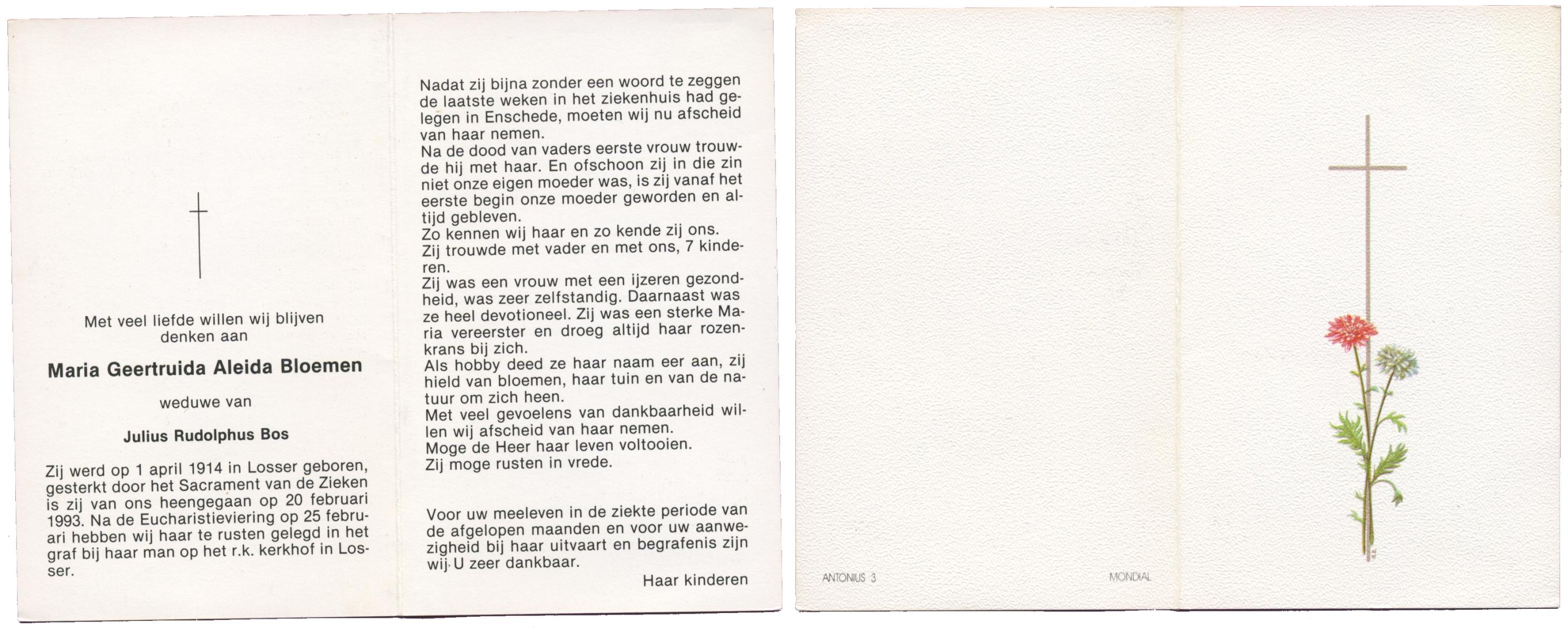 Met veel liefde willen wij blijven denken aan

Maria Geertruida Aleida Bloemen

weduwe van

Julius Rudolphus Bos

Zij werd op 1 april 1914 in Losser geboren, gesterkt door het Sacrament van de Zieken is zij van ons heengegaan op 20 februari 1993. Na de Eucharistieviering op 25 februari hebben wij haar te rusten gelegd in het graf bij haar man op het r.k. kerkhof in Losser.

Nadat zij bijna zonder een woord te zeggen de laatste weken in het ziekenhuis had gelegen in Enschede, moeten wij nu afscheid van haar nemen.
Na de dood van vaders eerste vrouw trouwde hij met haar. En ofschoon zij in die zin niet onze eigen moeder was, is zij vanaf het eerste begin onze moeder geworden en altijd gebleven.
Zo kennen wij haar en zo kende zij ons.
Zij trouwde met vader en met ons, 7 kinderen.
Zij was een vrouw met een ijzeren gezondheid, was zeer zelfstandig. Daarnaast was ze heel devotioneel. Zij was een sterke Maria vereerster en droeg altijd haar rozenkrans bij zich.
Als hobby deed ze haar naam eer aan, zij hield van bloemen, haar tuin en van de natuur om zich heen.
Met veel gevoelens van dankbaarheid willen wij afscheid van haar nemen.
Moge de Heer haar leven voltooien.
Zij moge rusten in vrede.

Voor uw meeleven in de ziekte periode van de afgelopen maanden en voor uw aanwezigheid bij haar uitvaart en begrafenis zijn wij U zeer dankbaar.

Haar kinderen

ANTONIUS 3

MONDIAL